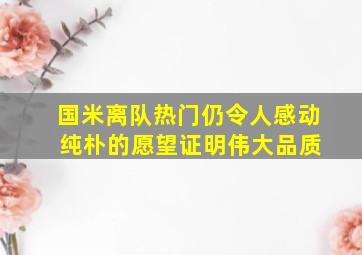 国米离队热门仍令人感动
纯朴的愿望证明伟大品质